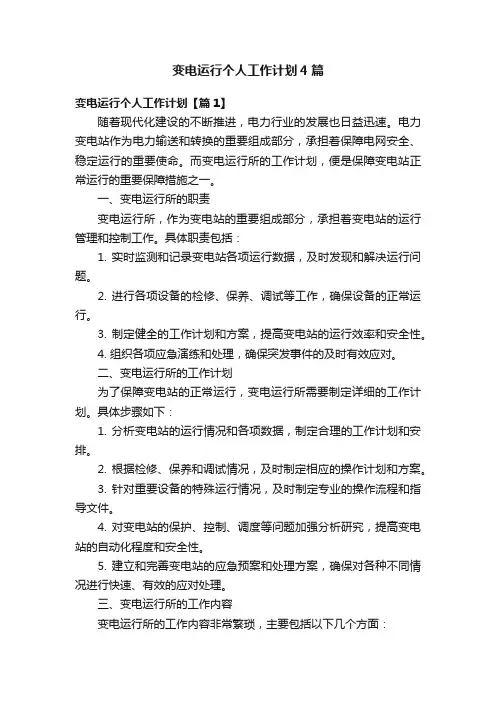 变电运行个人工作计划4篇

变电运行个人工作计划【篇1】

随着现代化建设的不断推进，电力行业的发展也日益迅速。电力变电站作为电力输送和转换的重要组成部分，承担着保障电网安全、稳定运行的重要使命。而变电运行所的工作计划，便是保障变电站正常运行的重要保障措施之一。

一、变电运行所的职责

变电运行所，作为变电站的重要组成部分，承担着变电站的运行管理和控制工作。具体职责包括：

1. 实时监测和记录变电站各项运行数据，及时发现和解决运行问题。

2. 进行各项设备的检修、保养、调试等工作，确保设备的正常运行。

3. 制定健全的工作计划和方案，提高变电站的运行效率和安全性。

4. 组织各项应急演练和处理，确保突发事件的及时有效应对。

二、变电运行所的工作计划

为了保障变电站的正常运行，变电运行所需要制定详细的工作计划。具体步骤如下：

1. 分析变电站的运行情况和各项数据，制定合理的工作计划和安排。

2. 根据检修、保养和调试情况，及时制定相应的操作计划和方案。

3. 针对重要设备的特殊运行情况，及时制定专业的操作流程和指导文件。

4. 对变电站的保护、控制、调度等问题加强分析研究，提高变电站的自动化程度和安全性。

5. 建立和完善变电站的应急预案和处理方案，确保对各种不同情况进行快速、有效的应对处理。

三、变电运行所的工作内容

变电运行所的工作内容非常繁琐，主要包括以下几个方面：